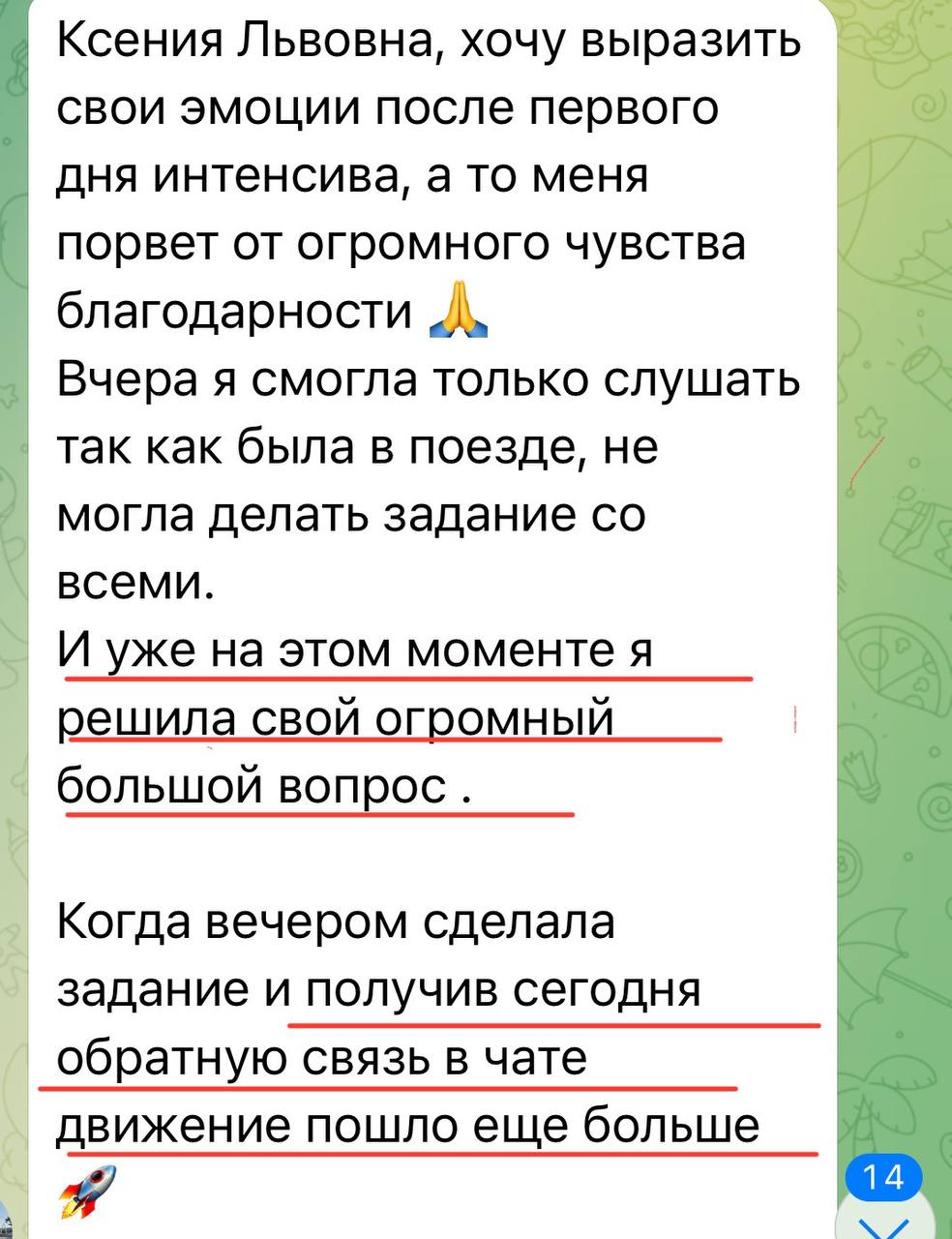 Ксения Львовна, хочу выразить свои эмоции после первого дня интенсива, а то меня порвет от огромного чувства благодарности 🙏
Вчера я смогла только слушать так как была в поезде, не могла делать задание со всеми.
И уже на этом моменте я решила свой огромный большой вопрос .

Когда вечером сделала задание и получив сегодня обратную связь в чате движение пошло еще больше 🚀

14